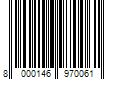 8 000146 970061